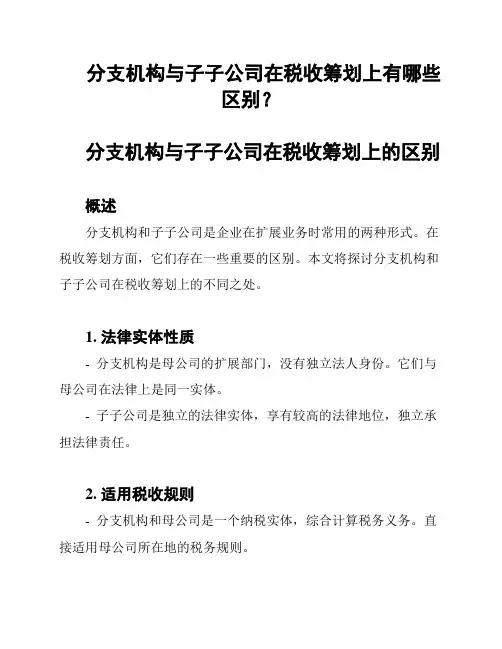 分支机构与子子公司在税收筹划上有哪些区别？

分支机构与子子公司在税收筹划上的区别

概述

分支机构和子子公司是企业在扩展业务时常用的两种形式。在税收筹划方面，它们存在一些重要的区别。本文将探讨分支机构和子子公司在税收筹划上的不同之处。

1. 法律实体性质

- 分支机构是母公司的扩展部门，没有独立法人身份。它们与母公司在法律上是同一实体。

- 子子公司是独立的法律实体，享有较高的法律地位，独立承担法律责任。

2. 适用税收规则

- 分支机构和母公司是一个纳税实体，综合计算税务义务。直接适用母公司所在地的税务规则。